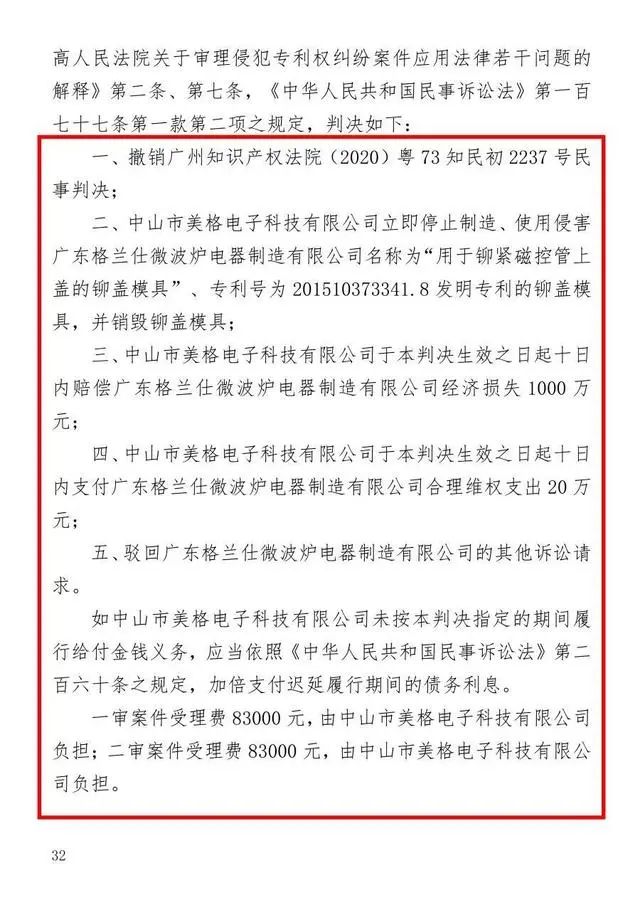 高人民法院关于审理侵犯专利权纠纷案件应用法律若干问题的解释》第二条、第七条，《中华人民共和国民事诉讼法》第一百七十七条第一款第二项之规定，判决如下：

一、撤销广州知识产权法院（2020）粤73知民初2237号民事判决；

二、中山市美格电子科技有限公司立即停止制造、使用侵害广东格兰仕微波炉电器制造有限公司名称为“用于铆紧磁控管上盖的铆盖模具”、专利号为201510373341.8发明专利的铆盖模具，并销毁铆盖模具；

三、中山市美格电子科技有限公司于本判决生效之日起十日内赔偿广东格兰仕微波炉电器制造有限公司经济损失1000万元；

四、中山市美格电子科技有限公司于本判决生效之日起十日内支付广东格兰仕微波炉电器制造有限公司合理维权支出20万元；

五、驳回广东格兰仕微波炉电器制造有限公司的其他诉讼请求。

如中山市美格电子科技有限公司未按本判决指定的期间履行给付金钱义务，应当依照《中华人民共和国民事诉讼法》第二百六十条之规定，加倍支付迟延履行期间的债务利息。

一审案件受理费83000元，由中山市美格电子科技有限公司负担；二审案件受理费83000元，由中山市美格电子科技有限公司负担。

32